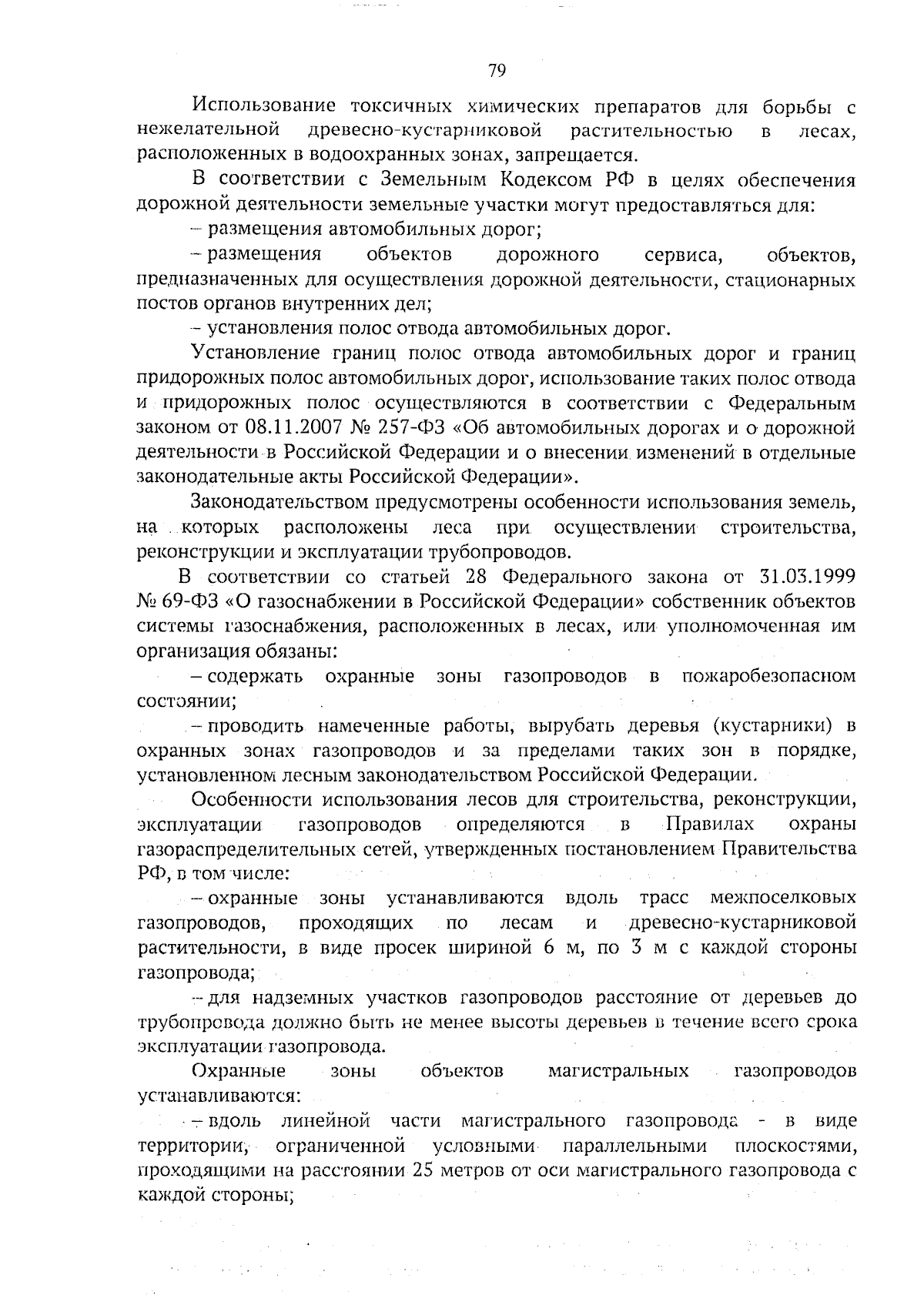 79

Использование токсичных химических препаратов для борьбы с нежелательной древесно-кустарниковой растительностью в лесах, расположенных в водоохранных зонах, запрещается.

В соответствии с Земельным Кодексом РФ в целях обеспечения дорожной деятельности земельные участки могут предоставляться для:

– размещения автомобильных дорог;

– размещения объектов дорожного сервиса, объектов, предназначенных для осуществления дорожной деятельности, стационарных постов органов внутренних дел;

– установления полос отвода автомобильных дорог.

Установление границ полос отвода автомобильных дорог и границ придорожных полос автомобильных дорог, использование таких полос отвода и придорожных полос осуществляются в соответствии с Федеральным законом от 08.11.2007 № 257-ФЗ «Об автомобильных дорогах и о дорожной деятельности в Российской Федерации и о внесении изменений в отдельные законодательные акты Российской Федерации».

Законодательством предусмотрены особенности использования земель, на которых расположены леса при осуществлении строительства, реконструкции и эксплуатации трубопроводов.

В соответствии со статьей 28 Федерального закона от 31.03.1999 № 69-ФЗ «О газоснабжении в Российской Федерации» собственник объектов системы газоснабжения, расположенных в лесах, или уполномоченная им организация обязаны:

– содержать охранные зоны газопроводов в пожаробезопасном состоянии;

– проводить намеченные работы, вырубать деревья (кустарники) в охранных зонах газопроводов и за пределами таких зон в порядке, установленном лесным законодательством Российской Федерации.

Особенности использования лесов для строительства, реконструкции, эксплуатации газопроводов определяются в Правилах охраны газораспределительных сетей, утвержденных постановлением Правительства РФ, в том числе:

– охранные зоны устанавливаются вдоль трасс межпоселковых газопроводов, проходящих по лесам и древесно-кустарниковой растительности, в виде просек шириной 6 м, по 3 м с каждой стороны газопровода;

– для надземных участков газопроводов расстояние от деревьев до трубопровода должно быть не менее высоты деревьев в течение всего срока эксплуатации газопровода.

Охранные зоны объектов магистральных газопроводов устанавливаются:

– вдоль линейной части магистрального газопровода - в виде территории, ограниченной условными параллельными плоскостями, проходящими на расстоянии 25 метров от оси магистрального газопровода с каждой стороны;